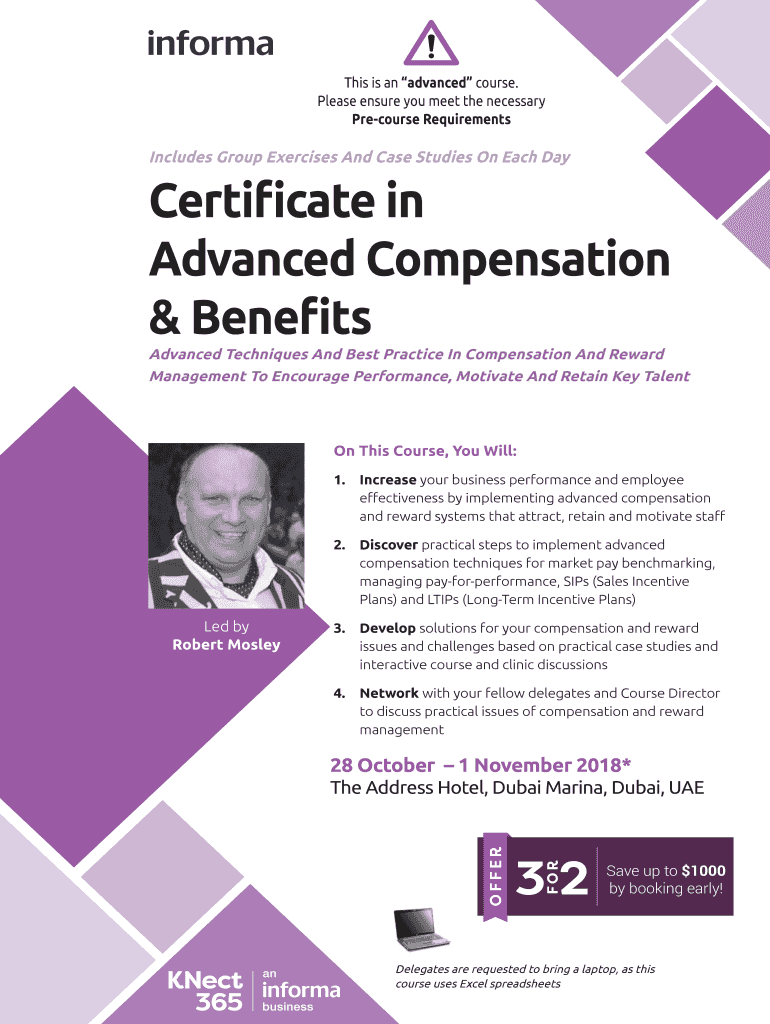 informa

This is an "advanced" course.
Please ensure you meet the necessary
Pre-course Requirements

Includes Group Exercises And Case Studies On Each Day

Certificate in Advanced Compensation & Benefits

Advanced Techniques And Best Practice In Compensation And Reward Management To Encourage Performance, Motivate And Retain Key Talent

Led by
Robert Mosley

On This Course, You Will:

1. Increase your business performance and employee effectiveness by implementing advanced compensation and reward systems that attract, retain and motivate staff

2. Discover practical steps to implement advanced compensation techniques for market pay benchmarking, managing pay-for-performance, SIPs (Sales Incentive Plans) and LTIPs (Long-Term Incentive Plans)

3. Develop solutions for your compensation and reward issues and challenges based on practical case studies and interactive course and clinic discussions

4. Network with your fellow delegates and Course Director to discuss practical issues of compensation and reward management

28 October – 1 November 2018*
The Address Hotel, Dubai Marina, Dubai, UAE

OFFER 3 FOR 2 Save up to $1000 by booking early!

Delegates are requested to bring a laptop, as this course uses Excel spreadsheets

KNect 365 an informa business